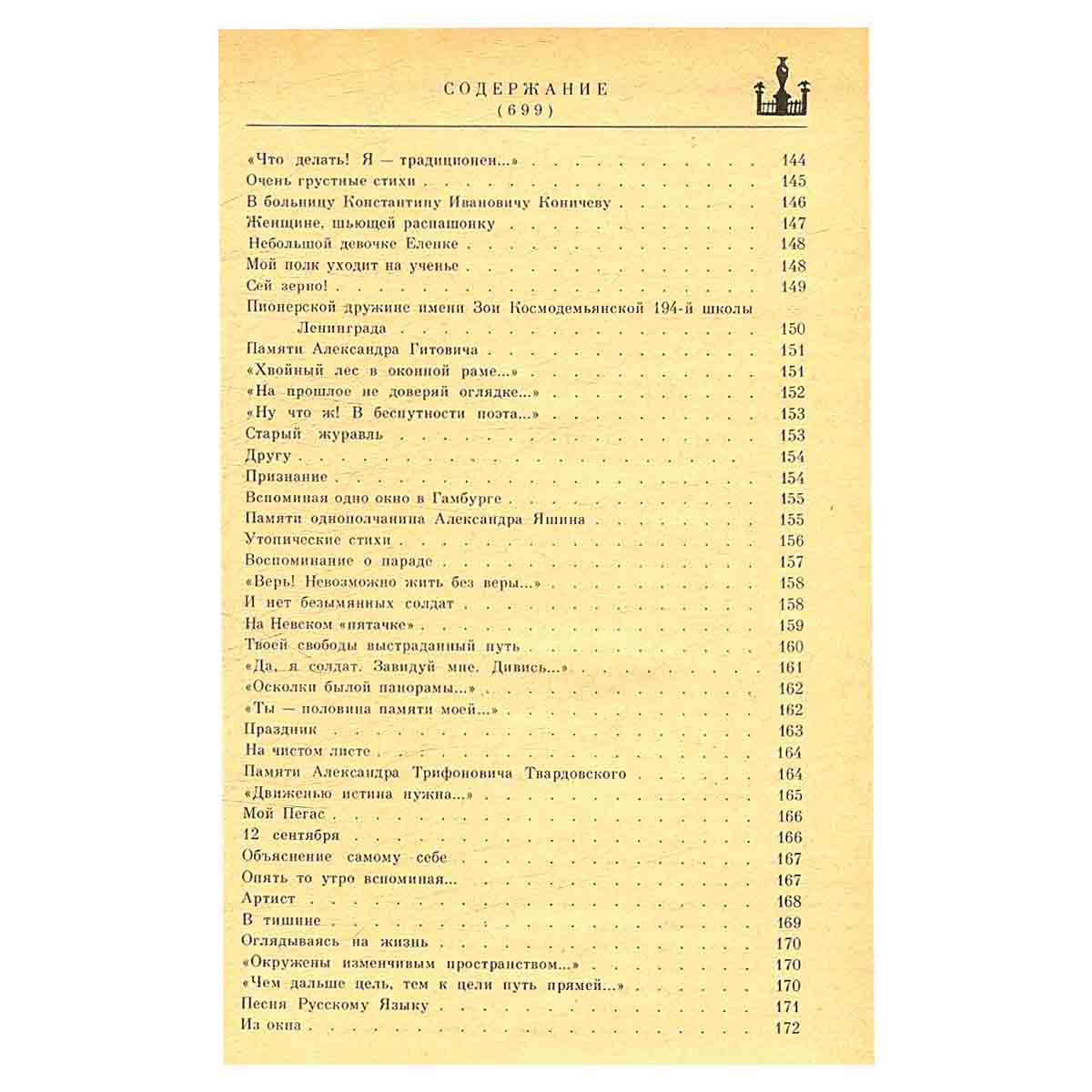 СОДЕРЖАНИЕ
(699)

«Что делать! Я — традиционен...» 144
Очень грустные стихи 145
В больницу Константину Ивановичу Коничеву 146
Женщине, шьющей распашонку 147
Небольшой девочке Еленке 148
Мой полк уходит на ученье 148
Сей зерно! 149
Пионерской дружине имени Зои Космодемьянской 194-й школы Ленинграда 150
Памяти Александра Гитовича 151
«Хвойный лес в оконной раме...» 151
«На прошлое не доверяй оглядке...» 152
«Ну что ж! В беспутности поэта...» 153
Старый журавль 153
Другу 154
Признание 154
Вспоминая одно окно в Гамбурге 155
Памяти однополчанина Александра Яшина 155
Утопические стихи 156
Воспоминание о параде 157
«Верь! Невозможно жить без веры...» 158
И нет безымянных солдат 158
На Невском «пятачке» 159
Твоей свободы выстраданный путь 160
«Да, я солдат. Завидуй мне. Дивись...» 161
«Осколки былой панорамы...» 162
«Ты — половина памяти моей...» 162
Праздник 163
На чистом листе 164
Памяти Александра Трифоновича Твардовского 164
«Движенью истина нужна...» 165
Мой Пегас 166
12 сентября 166
Объяснение самому себе 167
Опять то утро вспоминая... 167
Артист 168
В тишине 169
Оглядываясь на жизнь 170
«Окружены изменчивым пространством...» 170
«Чем дальше цель, тем к цели путь прямей...» 170
Песня Русскому Языку 171
Из окна 172